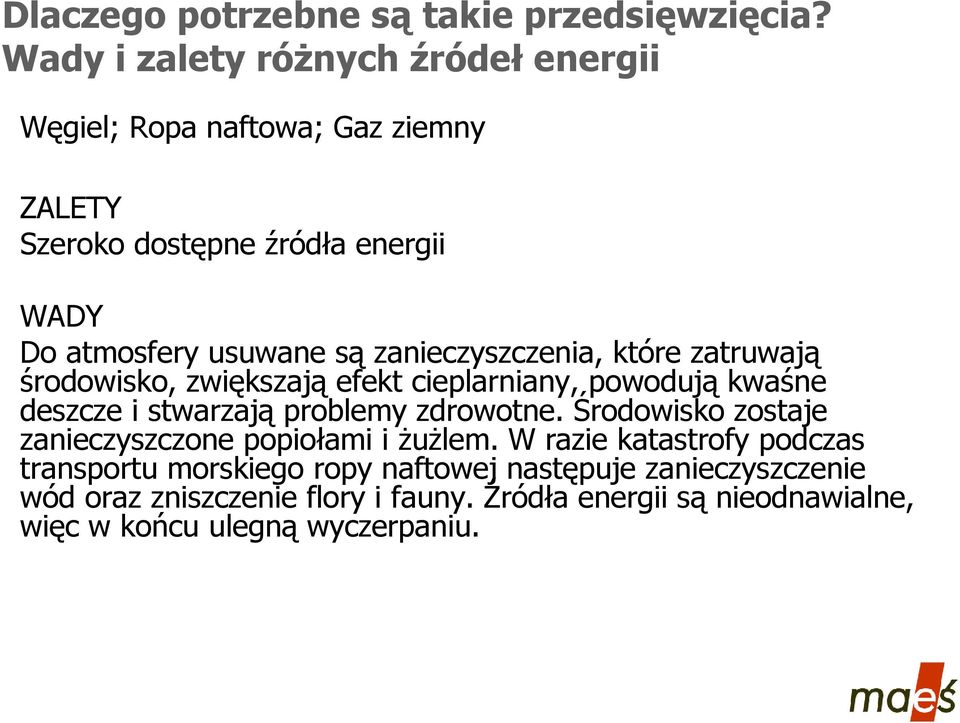 Dlaczego potrzebne są takie przedsięwzięcia? Wady i zalety różnych źródeł energii

Węgiel; Ropa naftowa; Gaz ziemny

ZALETY
Szeroko dostępne źródła energii

WADY
Do atmosfery usuwane są zanieczyszczenia, które zatruwają środowisko, zwiększają efekt cieplarniany,,powodują kwaśne deszcze i stwarzają problemy zdrowotne. Środowisko zostaje zanieczyszczone popiołami i żużlem. W razie katastrofy podczas transportu morskiego ropy naftowej następuje zanieczyszczenie wód oraz zniszczenie flory i fauny. Źródła energii są nieodnawialne, więc w końcu ulegną wyczerpaniu.

maeś